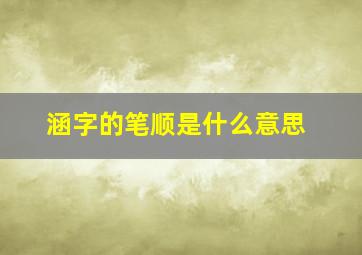 涵字的笔顺是什么意思